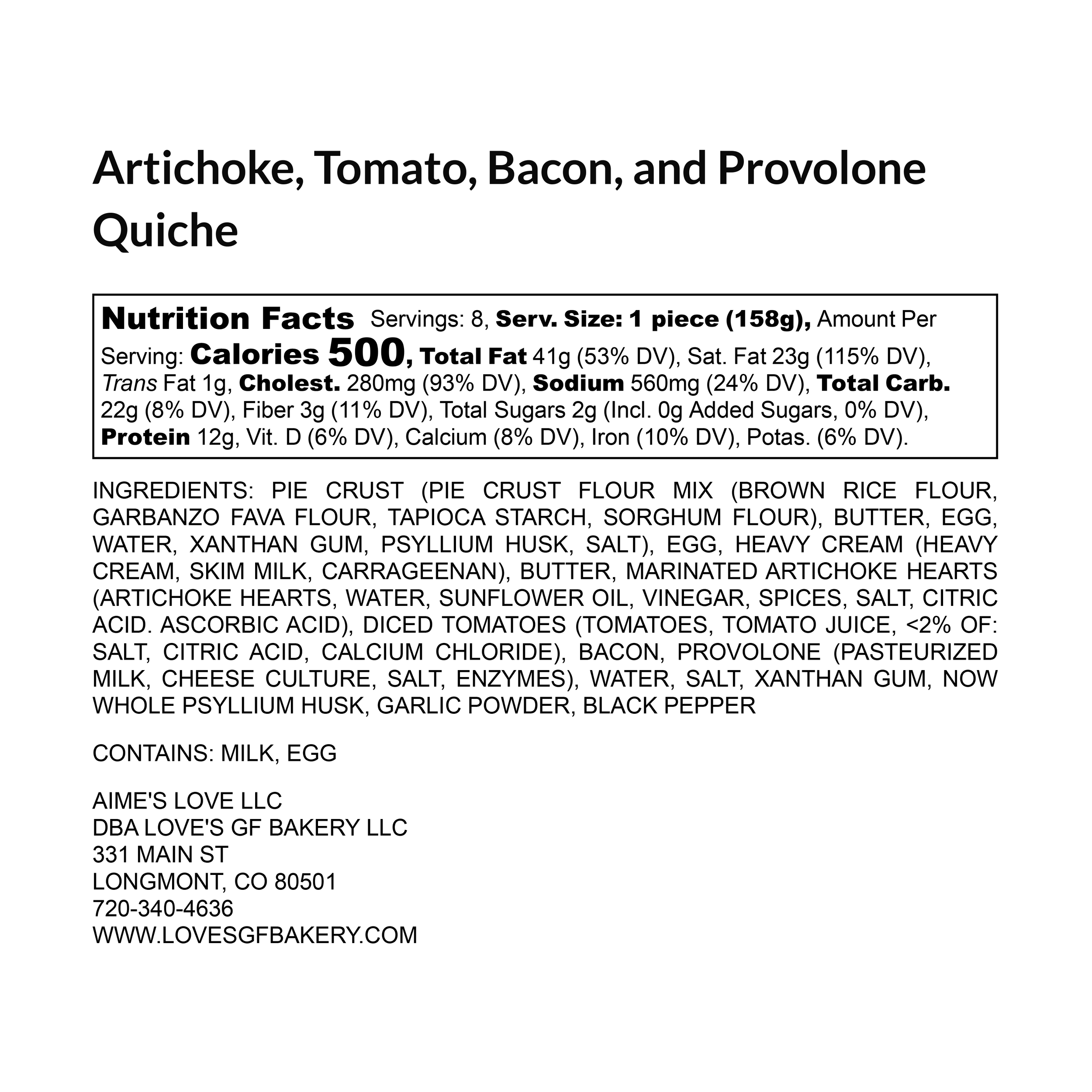 Artichoke, Tomato, Bacon, and Provolone Quiche

Nutrition Facts Servings: 8, Serv. Size: 1 piece (158g), Amount Per Serving: Calories 500, Total Fat 41g (53% DV), Sat. Fat 23g (115% DV), Trans Fat 1g, Cholest. 280mg (93% DV), Sodium 560mg (24% DV), Total Carb. 22g (8% DV), Fiber 3g (11% DV), Total Sugars 2g (Incl. 0g Added Sugars, 0% DV), Protein 12g, Vit. D (6% DV), Calcium (8% DV), Iron (10% DV), Potas. (6% DV).

INGREDIENTS: PIE CRUST (PIE CRUST FLOUR MIX (BROWN RICE FLOUR, GARBANZO FAVA FLOUR, TAPIOCA STARCH, SORGHUM FLOUR), BUTTER, EGG, WATER, XANTHAN GUM, PSYLLIUM HUSK, SALT), EGG, HEAVY CREAM (HEAVY CREAM, SKIM MILK, CARRAGEENAN), BUTTER, MARINATED ARTICHOKE HEARTS (ARTICHOKE HEARTS, WATER, SUNFLOWER OIL, VINEGAR, SPICES, SALT, CITRIC ACID. ASCORBIC ACID), DICED TOMATOES (TOMATOES, TOMATO JUICE, <2% OF: SALT, CITRIC ACID, CALCIUM CHLORIDE), BACON, PROVOLONE (PASTEURIZED MILK, CHEESE CULTURE, SALT, ENZYMES), WATER, SALT, XANTHAN GUM, NOW WHOLE PSYLLIUM HUSK, GARLIC POWDER, BLACK PEPPER

CONTAINS: MILK, EGG

AIME'S LOVE LLC
DBA LOVE'S GF BAKERY LLC
331 MAIN ST
LONGMONT, CO 80501
720-340-4636
WWW.LOVESGFBAKERY.COM